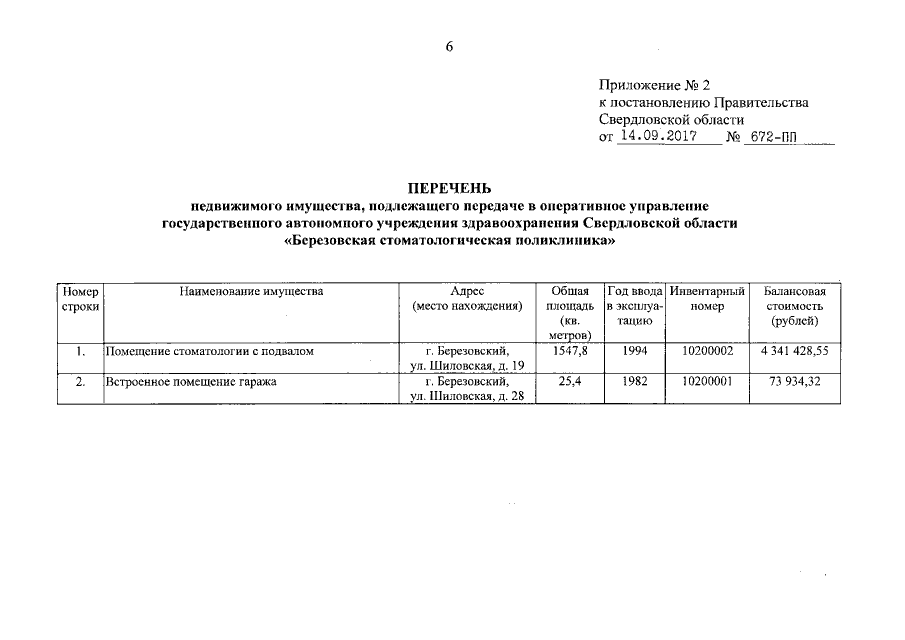 6

Приложение № 2
к постановлению Правительства
Свердловской области
от 14.09.2017 № 672-ПП

ПЕРЕЧЕНЬ
недвижимого имущества, подлежащего передаче в оперативное управление государственного автономного учреждения здравоохранения Свердловской области «Березовская стоматологическая поликлиника»

| Номер строки | Наименование имущества | Адрес (место нахождения) | Общая площадь (кв. метров) | Год ввода в эксплуатацию | Инвентарный номер | Балансовая стоимость (рублей) |
|---|---|---|---|---|---|---|
| 1. | Помещение стоматологии с подвалом | г. Березовский, ул. Шиловская, д. 19 | 1547,8 | 1994 | 10200002 | 4 341 428,55 |
| 2. | Встроенное помещение гаража | г. Березовский, ул. Шиловская, д. 28 | 25,4 | 1982 | 10200001 | 73 934,32 |